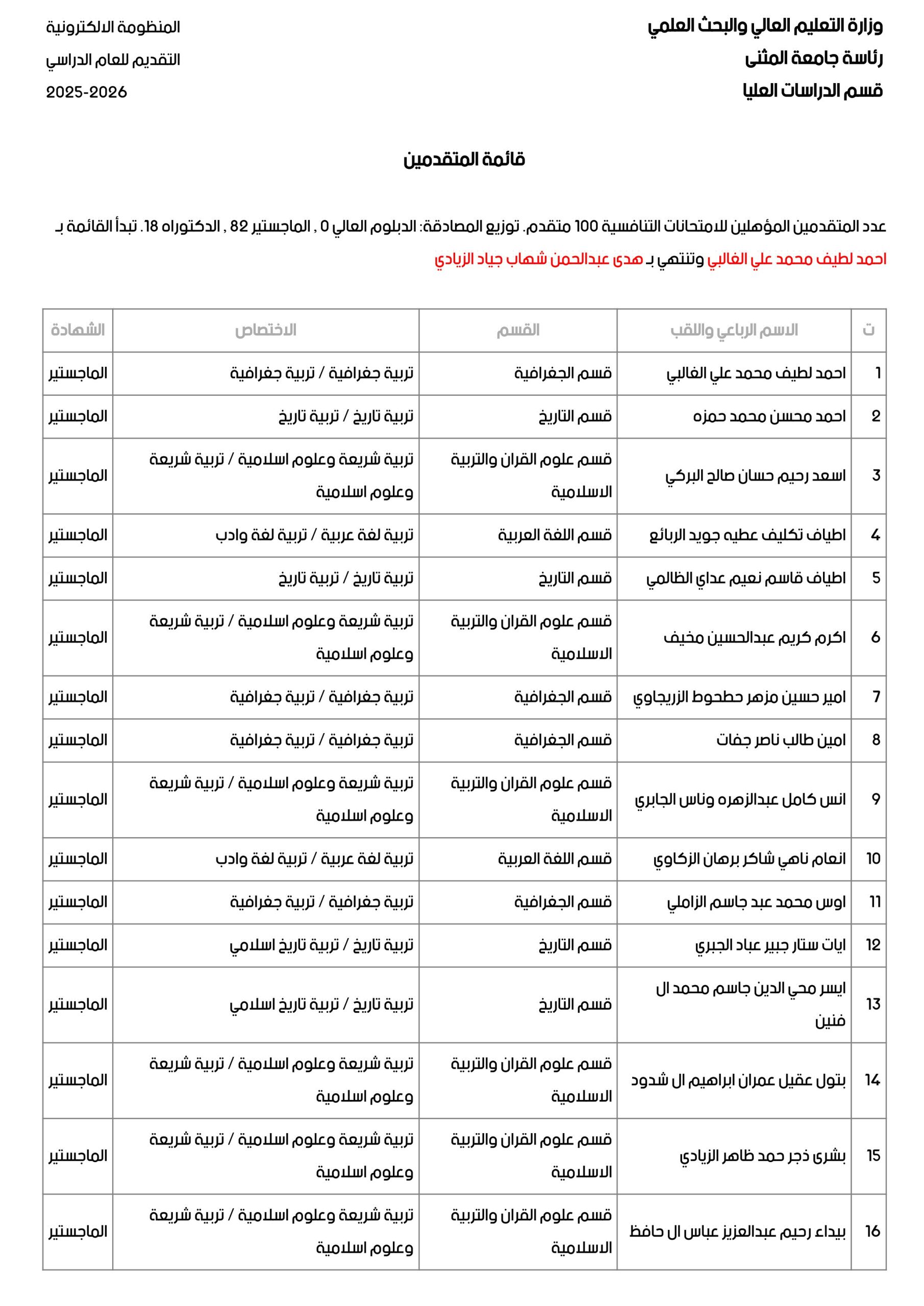 وزارة التعليم العالي والبحث العلمي
رئاسة جامعة المثنى
قسم الدراسات العليا

المنظومة الالكترونية
التقديم للعام الدراسي
2025-2026

قائمة المتقدمين

عدد المتقدمين المؤهلين للامتحانات التنافسية 100 متقدم. توزيع المصادقة: الدبلوم العالي 0 , الماجستير 82 , الدكتوراه 18. تبدأ القائمة بـ احمد لطيف محمد علي الغالبي وتنتهي بـ هدى عبدالحمن شهاب جياد الزيادي

| ت | الاسم الرباعي واللقب | القسم | الاختصاص | الشهادة |
|---|---|---|---|---|
| 1 | احمد لطيف محمد علي الغالبي | قسم الجغرافية | تربية جغرافية / تربية جغرافية | الماجستير |
| 2 | احمد محسن محمد حمزه | قسم التاريخ | تربية تاريخ / تربية تاريخ | الماجستير |
| 3 | اسعد رحيم حسان صالح البركي | قسم علوم القران والتربية الاسلامية | تربية شريعة وعلوم اسلامية / تربية شريعة وعلوم اسلامية | الماجستير |
| 4 | اطياف تكليف عطيه جويد الربائع | قسم اللغة العربية | تربية لغة عربية / تربية لغة وادب | الماجستير |
| 5 | اطياف قاسم نعيم عداي الظالمي | قسم التاريخ | تربية تاريخ / تربية تاريخ | الماجستير |
| 6 | اكرم كريم عبدالحسين مخيف | قسم علوم القران والتربية الاسلامية | تربية شريعة وعلوم اسلامية / تربية شريعة وعلوم اسلامية | الماجستير |
| 7 | امير حسين مزهر حطحوط الزريجاوي | قسم الجغرافية | تربية جغرافية / تربية جغرافية | الماجستير |
| 8 | امين طالب ناصر جفات | قسم الجغرافية | تربية جغرافية / تربية جغرافية | الماجستير |
| 9 | انس كامل عبدالزهره وناس الجابري | قسم علوم القران والتربية الاسلامية | تربية شريعة وعلوم اسلامية / تربية شريعة وعلوم اسلامية | الماجستير |
| 10 | انعام ناهي شاكر برهان الزكاوي | قسم اللغة العربية | تربية لغة عربية / تربية لغة وادب | الماجستير |
| 11 | اوس محمد عبد جاسم الزاملي | قسم الجغرافية | تربية جغرافية / تربية جغرافية | الماجستير |
| 12 | ايات ستار جبير عباد الجبري | قسم التاريخ | تربية تاريخ / تربية تاريخ اسلامي | الماجستير |
| 13 | ايسر محي الدين جاسم محمد ال فنين | قسم التاريخ | تربية تاريخ / تربية تاريخ اسلامي | الماجستير |
| 14 | بتول عقيل عمران ابراهيم ال شدود | قسم علوم القران والتربية الاسلامية | تربية شريعة وعلوم اسلامية / تربية شريعة وعلوم اسلامية | الماجستير |
| 15 | بشرى ذجر حمد ظاهر الزيادي | قسم علوم القران والتربية الاسلامية | تربية شريعة وعلوم اسلامية / تربية شريعة وعلوم اسلامية | الماجستير |
| 16 | بيداء رحيم عبدالعزيز عباس ال حافظ | قسم علوم القران والتربية الاسلامية | تربية شريعة وعلوم اسلامية / تربية شريعة وعلوم اسلامية | الماجستير |